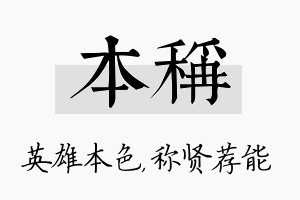 本稱

英雄本色,称贤荐能